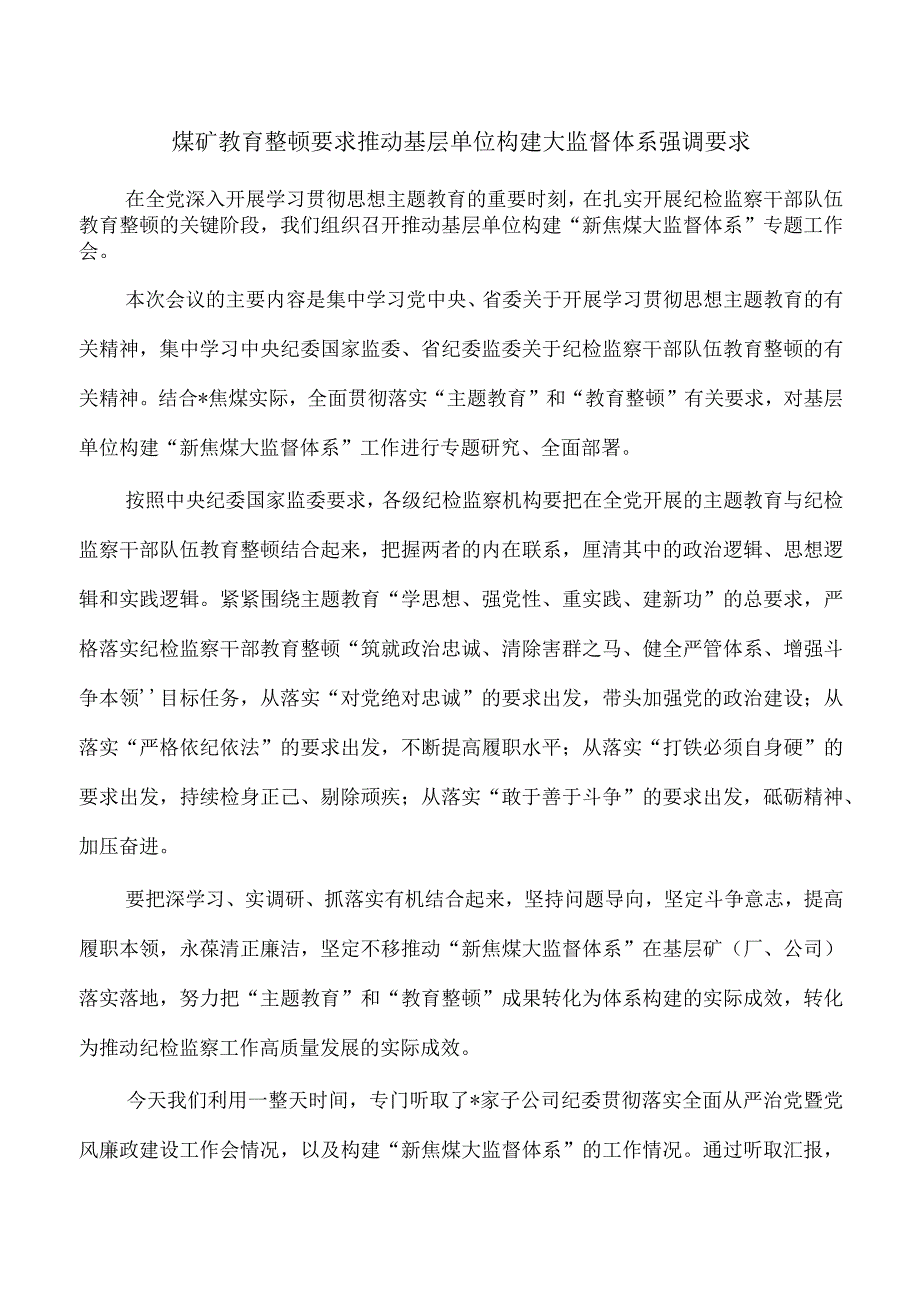 煤矿教育整顿要求推动基层单位构建大监督体系强调要求

在全党深入开展学习贯彻思想主题教育的重要时刻，在扎实开展纪检监察干部队伍教育整顿的关键阶段，我们组织召开推动基层单位构建“新焦煤大监督体系”专题工作会。

本次会议的主要内容是集中学习党中央、省委关于开展学习贯彻思想主题教育的有关精神，集中学习中央纪委国家监委、省纪委监委关于纪检监察干部队伍教育整顿的有关精神。结合*焦煤实际，全面贯彻落实“主题教育”和“教育整顿”有关要求，对基层单位构建“新焦煤大监督体系”工作进行专题研究、全面部署。

按照中央纪委国家监委要求，各级纪检监察机构要把在全党开展的主题教育与纪检监察干部队伍教育整顿结合起来，把握两者的内在联系，厘清其中的政治逻辑、思想逻辑和实践逻辑。紧紧围绕主题教育“学思想、强党性、重实践、建新功”的总要求，严格落实纪检监察干部教育整顿“筑就政治忠诚、清除害群之马、健全严管体系、增强斗争本领’’目标任务，从落实“对党绝对忠诚”的要求出发，带头加强党的政治建设；从落实“严格依纪依法”的要求出发，不断提高履职水平；从落实“打铁必须自身硬”的要求出发，持续检身正己、剔除顽疾；从落实“敢于善于斗争”的要求出发，砥砺精神、加压奋进。

要把深学习、实调研、抓落实有机结合起来，坚持问题导向，坚定斗争意志，提高履职本领，永葆清正廉洁，坚定不移推动“新焦煤大监督体系”在基层矿（厂、公司）落实落地，努力把“主题教育”和“教育整顿”成果转化为体系构建的实际成效，转化为推动纪检监察工作高质量发展的实际成效。

今天我们利用一整天时间，专门听取了*家子公司纪委贯彻落实全面从严治党暨党风廉政建设工作会情况，以及构建“新焦煤大监督体系”的工作情况。通过听取汇报，